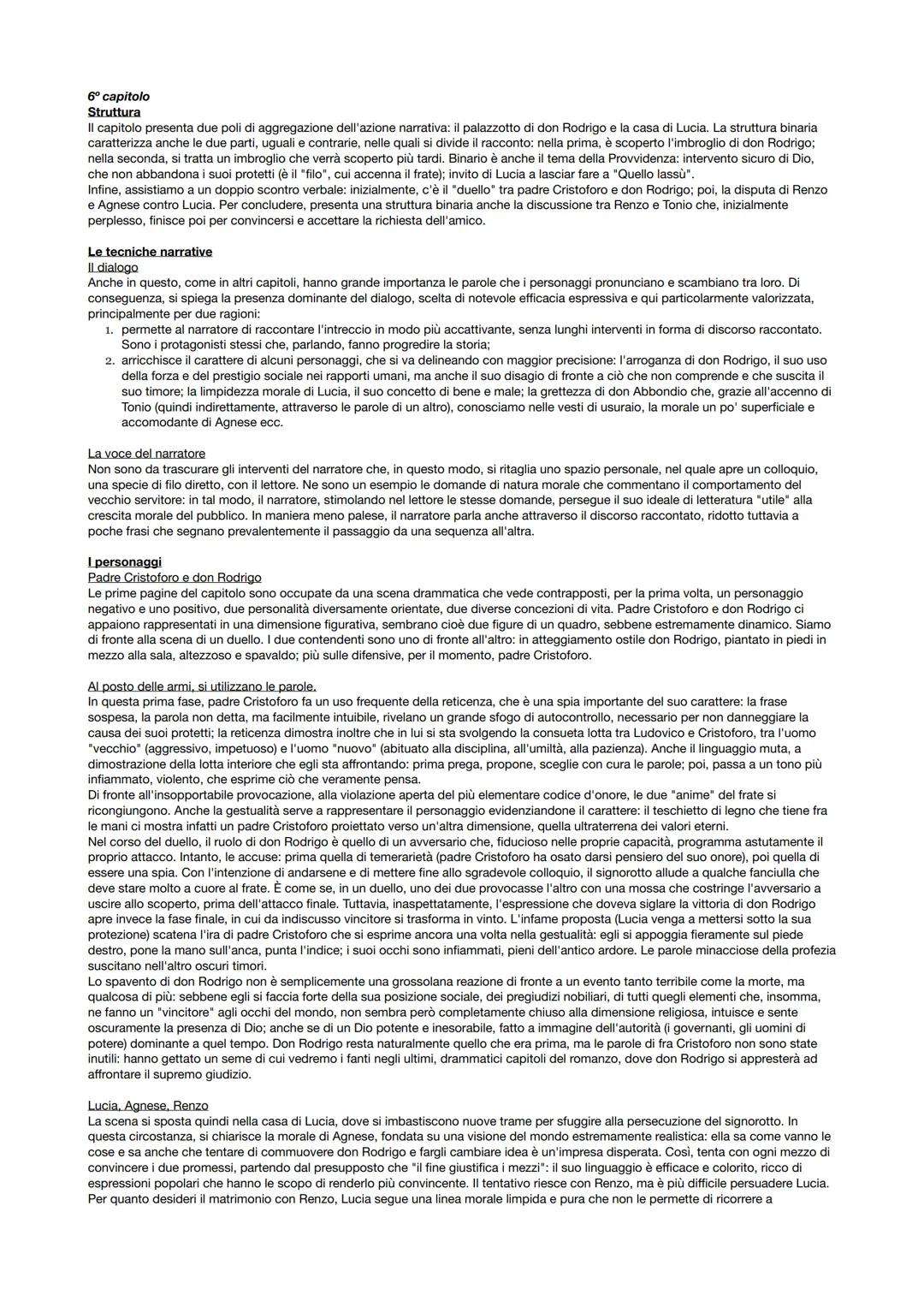 6º capitolo
Struttura
Il capitolo presenta due poli di aggregazione dell'azione narrativa: il palazzotto di don Rodrigo e la casa di Lucia. La struttura binaria caratterizza anche le due parti, uguali e contrarie, nelle quali si divide il racconto: nella prima, è scoperto l'imbroglio di don Rodrigo; nella seconda, si tratta un imbroglio che verrà scoperto più tardi. Binario è anche il tema della Provvidenza: intervento sicuro di Dio, che non abbandona i suoi protetti (è il "filo", cui accenna il frate); invito di Lucia a lasciar fare a "Quello lassù".
Infine, assistiamo a un doppio scontro verbale: inizialmente, c'è il "duello" tra padre Cristoforo e don Rodrigo; poi, la disputa di Renzo e Agnese contro Lucia. Per concludere, presenta una struttura binaria anche la discussione tra Renzo e Tonio che, inizialmente perplesso, finisce poi per convincersi e accettare la richiesta dell'amico.

Le tecniche narrative
Il dialogo
Anche in questo, come in altri capitoli, hanno grande importanza le parole che i personaggi pronunciano e scambiano tra loro. Di conseguenza, si spiega la presenza dominante del dialogo, scelta di notevole efficacia espressiva e qui particolarmente valorizzata, principalmente per due ragioni:
1. permette al narratore di raccontare l'intreccio in modo più accattivante, senza lunghi interventi in forma di discorso raccontato. Sono i protagonisti stessi che, parlando, fanno progredire la storia;
2. arricchisce il carattere di alcuni personaggi, che si va delineando con maggior precisione: l'arroganza di don Rodrigo, il suo uso della forza e del prestigio sociale nei rapporti umani, ma anche il suo disagio di fronte a ciò che non comprende e che suscita il suo timore; la limpidezza morale di Lucia, il suo concetto di bene e male; la grettezza di don Abbondio che, grazie all'accenno di Tonio (quindi indirettamente, attraverso le parole di un altro), conosciamo nelle vesti di usuraio, la morale un po' superficiale e accomodante di Agnese ecc.

La voce del narratore
Non sono da trascurare gli interventi del narratore che, in questo modo, si ritaglia uno spazio personale, nel quale apre un colloquio, una specie di filo diretto, con il lettore. Ne sono un esempio le domande di natura morale che commentano il comportamento del vecchio servitore: in tal modo, il narratore, stimolando nel lettore le stesse domande, persegue il suo ideale di letteratura "utile" alla crescita morale del pubblico. In maniera meno palese, il narratore parla anche attraverso il discorso raccontato, ridotto tuttavia a poche frasi che segnano prevalentemente il passaggio da una sequenza all'altra.

I personaggi
Padre Cristoforo e don Rodrigo
Le prime pagine del capitolo sono occupate da una scena drammatica che vede contrapposti, per la prima volta, un personaggio negativo e uno positivo, due personalità diversamente orientate, due diverse concezioni di vita. Padre Cristoforo e don Rodrigo ci appaiono rappresentati in una dimensione figurativa, sembrano cioè due figure di un quadro, sebbene estremamente dinamico. Siamo di fronte alla scena di un duello. I due contendenti sono uno di fronte all'altro: in atteggiamento ostile don Rodrigo, piantato in piedi in mezzo alla sala, altezzoso e spavaldo; più sulle difensive, per il momento, padre Cristoforo.

Al posto delle armi, si utilizzano le parole.
In questa prima fase, padre Cristoforo fa un uso frequente della reticenza, che è una spia importante del suo carattere: la frase sospesa, la parola non detta, ma facilmente intuibile, rivelano un grande sfogo di autocontrollo, necessario per non danneggiare la causa dei suoi protetti; la reticenza dimostra inoltre che in lui si sta svolgendo la consueta lotta tra Ludovico e Cristoforo, tra l'uomo "vecchio" (aggressivo, impetuoso) e l'uomo "nuovo" (abituato alla disciplina, all'umiltà, alla pazienza). Anche il linguaggio muta, a dimostrazione della lotta interiore che egli sta affrontando: prima prega, propone, sceglie con cura le parole; poi, passa a un tono più infiammato, violento, che esprime ciò che veramente pensa.
Di fronte all'insopportabile provocazione, alla violazione aperta del più elementare codice d'onore, le due "anime" del frate si ricongiungono. Anche la gestualità serve a rappresentare il personaggio evidenziandone il carattere: il teschietto di legno che tiene fra le mani ci mostra infatti un padre Cristoforo proiettato verso un'altra dimensione, quella ultraterrena dei valori eterni.
Nel corso del duello, il ruolo di don Rodrigo è quello di un avversario che, fiducioso nelle proprie capacità, programma astutamente il proprio attacco. Intanto, le accuse: prima quella di temerarietà (padre Cristoforo ha osato darsi pensiero del suo onore), poi quella di essere una spia. Con l'intenzione di andarsene e di mettere fine allo sgradevole colloquio, il signorotto allude a qualche fanciulla che deve stare molto a cuore al frate. È come se, in un duello, uno dei due provocasse l'altro con una mossa che costringe l'avversario a uscire allo scoperto, prima dell'attacco finale. Tuttavia, inaspettatamente, l'espressione che doveva siglare la vittoria di don Rodrigo apre invece la fase finale, in cui da indiscusso vincitore si trasforma in vinto. L'infame proposta (Lucia venga a mettersi sotto la sua protezione) scatena l'ira di padre Cristoforo che si esprime ancora una volta nella gestualità: egli si appoggia fieramente sul piede destro, pone la mano sull'anca, punta l'indice; i suoi occhi sono infiammati, pieni dell'antico ardore. Le parole minacciose della profezia suscitano nell'altro oscuri timori.
Lo spavento di don Rodrigo non è semplicemente una grossolana reazione di fronte a un evento tanto terribile come la morte, ma qualcosa di più: sebbene egli si faccia forte della sua posizione sociale, dei pregiudizi nobiliari, di tutti quegli elementi che, insomma, ne fanno un "vincitore" agli occhi del mondo, non sembra però completamente chiuso alla dimensione religiosa, intuisce e sente oscuramente la presenza di Dio; anche se di un Dio potente e inesorabile, fatto a immagine dell'autorità (i governanti, gli uomini di potere) dominante a quel tempo. Don Rodrigo resta naturalmente quello che era prima, ma le parole di fra Cristoforo non sono state inutili: hanno gettato un seme di cui vedremo i fanti negli ultimi, drammatici capitoli del romanzo, dove don Rodrigo si appresterà ad affrontare il supremo giudizio.

Lucia, Agnese, Renzo
La scena si sposta quindi nella casa di Lucia, dove si imbastiscono nuove trame per sfuggire alla persecuzione del signorotto. In questa circostanza, si chiarisce la morale di Agnese, fondata su una visione del mondo estremamente realistica: ella sa come vanno le cose e sa anche che tentare di commuovere don Rodrigo e fargli cambiare idea è un'impresa disperata. Così, tenta con ogni mezzo di convincere i due promessi, partendo dal presupposto che "il fine giustifica i mezzi": il suo linguaggio è efficace e colorito, ricco di espressioni popolari che hanno le scopo di renderlo più convincente. Il tentativo riesce con Renzo, ma è più difficile persuadere Lucia. Per quanto desideri il matrimonio con Renzo, Lucia segue una linea morale limpida e pura che non le permette di ricorrere a